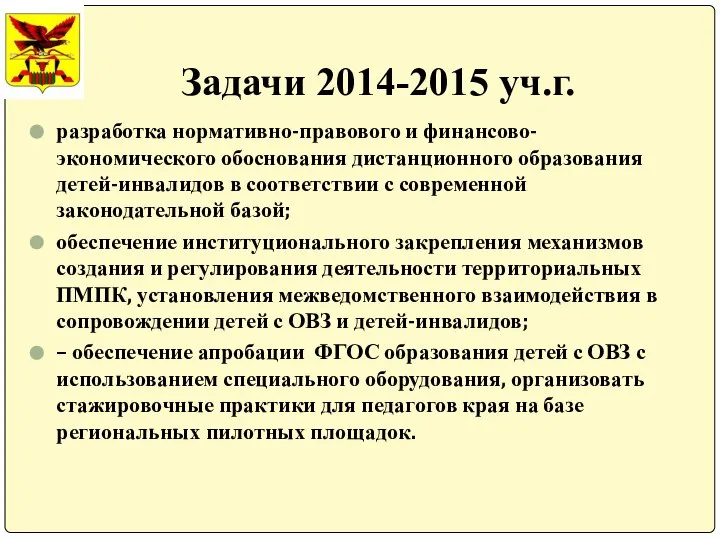 Задачи 2014-2015 уч.г.

разработка нормативно-правового и финансово-экономического обоснования дистанционного образования детей-инвалидов в соответствии с современной законодательной базой;

обеспечение институционального закрепления механизмов создания и регулирования деятельности территориальных ПМПК, установления межведомственного взаимодействия в сопровождении детей с ОВЗ и детей-инвалидов;

– обеспечение апробации ФГОС образования детей с ОВЗ с использованием специального оборудования, организовать стажировочные практики для педагогов края на базе региональных пилотных площадок.